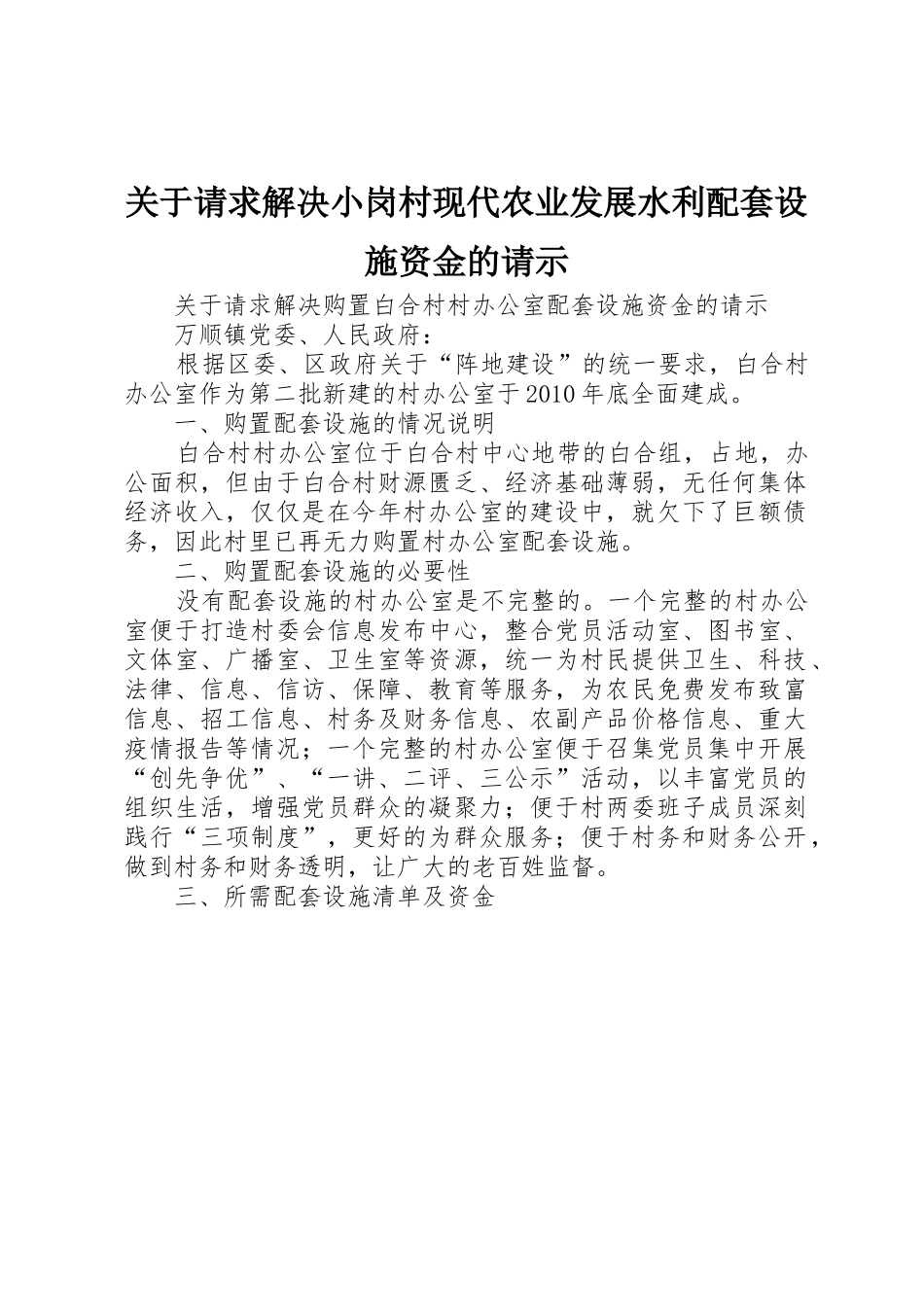 关于请求解决小岗村现代农业发展水利配套设施资金的请示

关于请求解决购置白合村村办公室配套设施资金的请示

万顺镇党委、人民政府：

根据区委、区政府关于“阵地建设”的统一要求，白合村办公室作为第二批新建的村办公室于2010年底全面建成。

一、购置配套设施的情况说明

白合村村办公室位于白合村中心地带的白合组，占地，办公面积，但由于白合村财源匮乏、经济基础薄弱，无任何集体经济收入，仅仅是在今年村办公室的建设中，就欠下了巨额债务，因此村里已再无力购置村办公室配套设施。

二、购置配套设施的必要性

没有配套设施的村办公室是不完整的。一个完整的村办公室便于打造村委会信息发布中心，整合党员活动室、图书室、文体室、广播室、卫生室等资源，统一为村民提供卫生、科技、法律、信息、信访、保障、教育等服务，为农民免费发布致富信息、招工信息、村务及财务信息、农副产品价格信息、重大疫情报告等情况；一个完整的村办公室便于召集党员集中开展“创先争优”、“一讲、二评、三公示”活动，以丰富党员的组织生活，增强党员群众的凝聚力；便于村两委班子成员深刻践行“三项制度”，更好的为群众服务；便于村务和财务公开，做到村务和财务透明，让广大的老百姓监督。

三、所需配套设施清单及资金